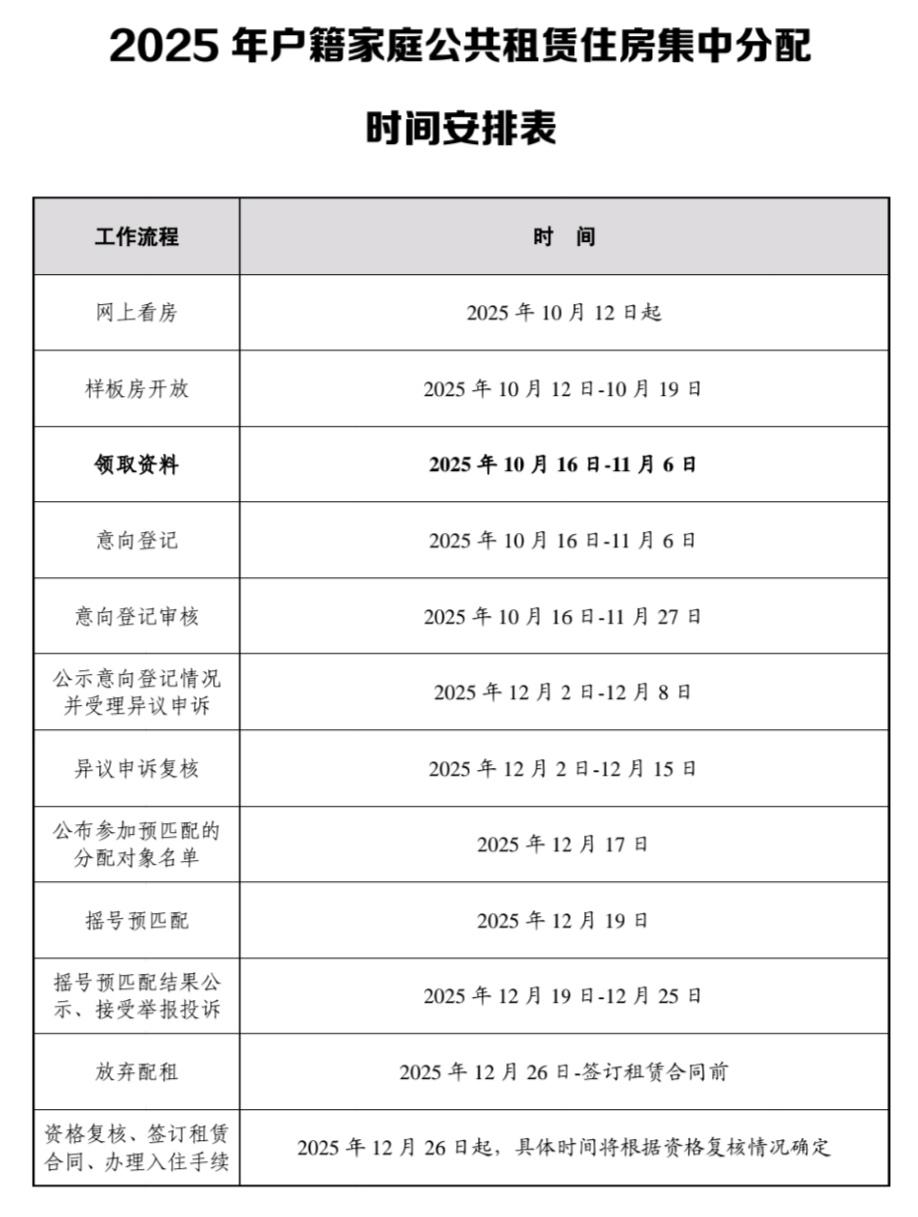 2025 年户籍家庭公共租赁住房集中分配

时间安排表

| 工作流程 | 时 间 |
|---|---|
| 网上看房 | 2025 年 10 月 12 日起 |
| 样板房开放 | 2025 年 10 月 12 日-10 月 19 日 |
| 领取资料 | 2025 年 10 月 16 日-11 月 6 日 |
| 意向登记 | 2025 年 10 月 16 日-11 月 6 日 |
| 意向登记审核 | 2025 年 10 月 16 日-11 月 27 日 |
| 公示意向登记情况并受理异议申诉 | 2025 年 12 月 2 日-12 月 8 日 |
| 异议申诉复核 | 2025 年 12 月 2 日-12 月 15 日 |
| 公布参加预匹配的分配对象名单 | 2025 年 12 月 17 日 |
| 摇号预匹配 | 2025 年 12 月 19 日 |
| 摇号预匹配结果公示、接受举报投诉 | 2025 年 12 月 19 日-12 月 25 日 |
| 放弃配租 | 2025 年 12 月 26 日-签订租赁合同前 |
| 资格复核、签订租赁合同、办理入住手续 | 2025 年 12 月 26 日起，具体时间将根据资格复核情况确定 |